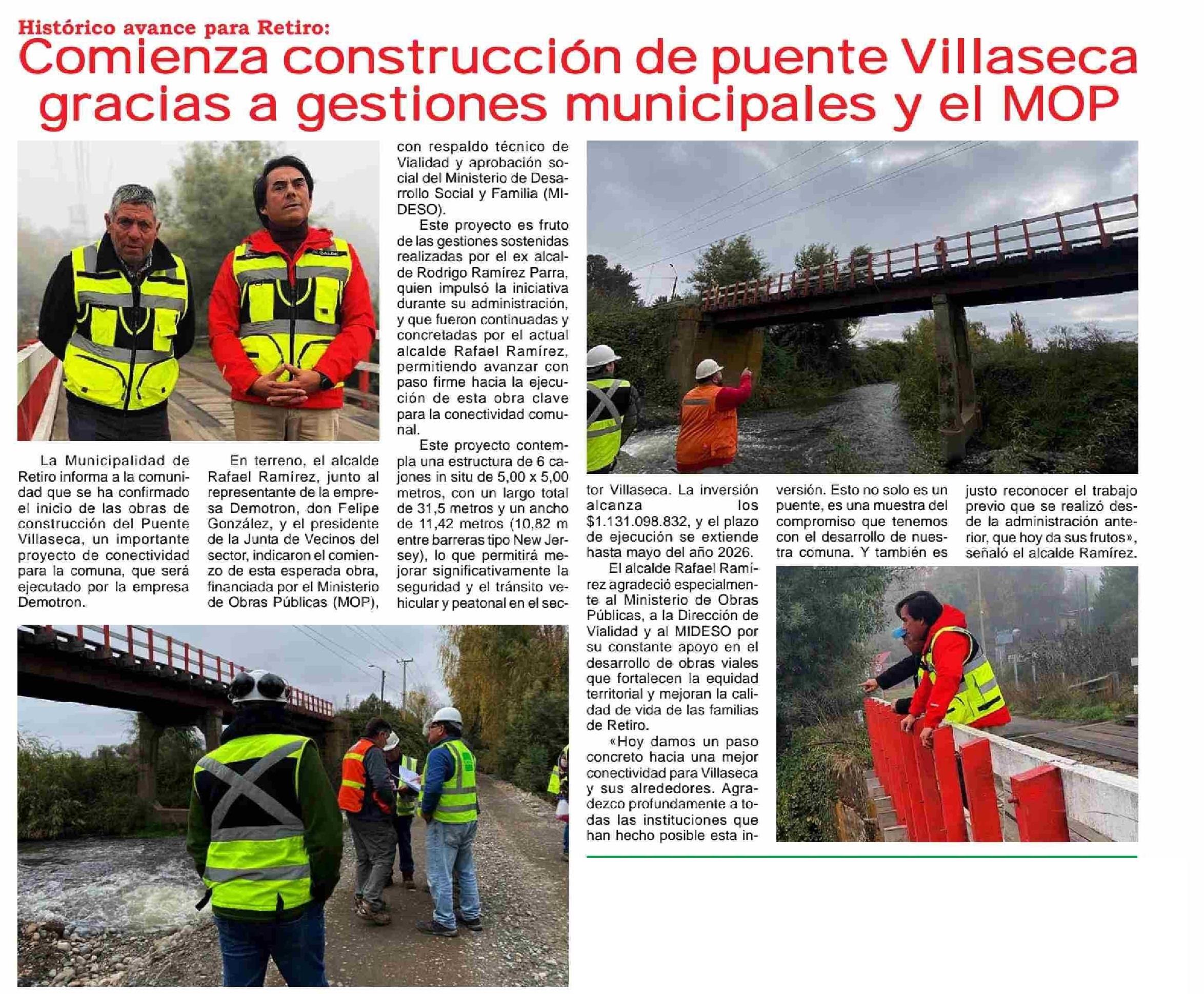 Histórico avance para Retiro:
Comienza construcción de puente Villaseca gracias a gestiones municipales y el MOP

La Municipalidad de Retiro informa a la comunidad que se ha confirmado el inicio de las obras de construcción del Puente Villaseca, un importante proyecto de conectividad para la comuna, que será ejecutado por la empresa Demotron.

En terreno, el alcalde Rafael Ramírez, junto al representante de la empresa Demotron, don Felipe González, y el presidente de la Junta de Vecinos del sector, indicaron el comienzo de esta esperada obra, financiada por el Ministerio de Obras Públicas (MOP), con respaldo técnico de Vialidad y aprobación social del Ministerio de Desarrollo Social y Familia (MIDESO).

Este proyecto es fruto de las gestiones sostenidas realizadas por el ex alcalde Rodrigo Ramírez Parra, quien impulsó la iniciativa durante su administración, y que fueron continuadas y concretadas por el actual alcalde Rafael Ramírez, permitiendo avanzar con paso firme hacia la ejecución de esta obra clave para la conectividad comunal.

Este proyecto contempla una estructura de 6 cajones in situ de 5,00 x 5,00 metros, con un largo total de 31,5 metros y un ancho de 11,42 metros (10,82 m entre barreras tipo New Jersey), lo que permitirá mejorar significativamente la seguridad y el tránsito vehicular y peatonal en el sector Villaseca. La inversión alcanza los $1.131.098.832, y el plazo de ejecución se extiende hasta mayo del año 2026.

El alcalde Rafael Ramírez agradeció especialmente al Ministerio de Obras Públicas, a la Dirección de Vialidad y al MIDESO por su constante apoyo en el desarrollo de obras viales que fortalecen la equidad territorial y mejoran la calidad de vida de las familias de Retiro.

«Hoy damos un paso concreto hacia una mejor conectividad para Villaseca y sus alrededores. Agradezco profundamente a todas las instituciones que han hecho posible esta inversión. Esto no solo es un puente, es una muestra del compromiso que tenemos con el desarrollo de nuestra comuna. Y también es justo reconocer el trabajo previo que se realizó desde la administración anterior, que hoy da sus frutos», señaló el alcalde Ramírez.